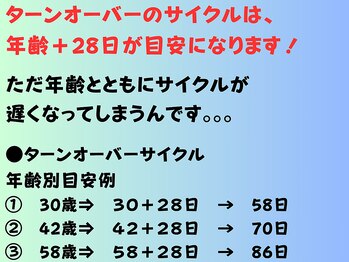 ターンオーバーのサイクルは、
年齢＋28日が目安になります！

ただ年齢とともにサイクルが
遅くなってしまうんです。。。

●ターンオーバーサイクル
年齢別目安例
① 30歳⇒ 30＋28日 → 58日
② 42歳⇒ 42＋28日 → 70日
③ 58歳⇒ 58＋28日 → 86日